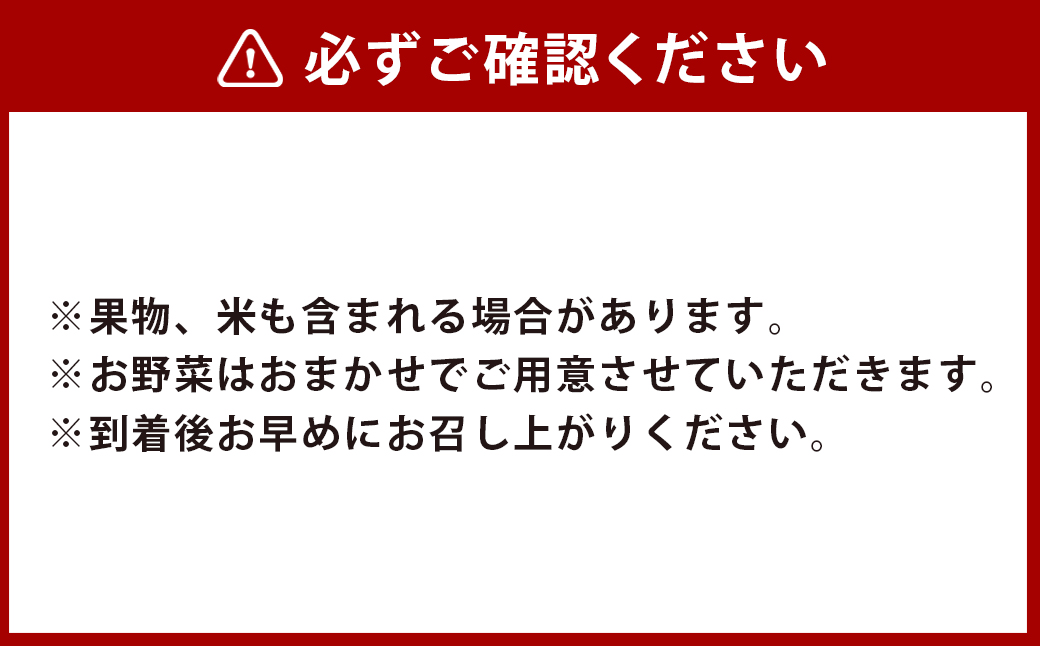 必ずご確認ください

※果物、米も含まれる場合があります。
※お野菜はおまかせでご用意させていただきます。
※到着後お早めにお召し上がりください。